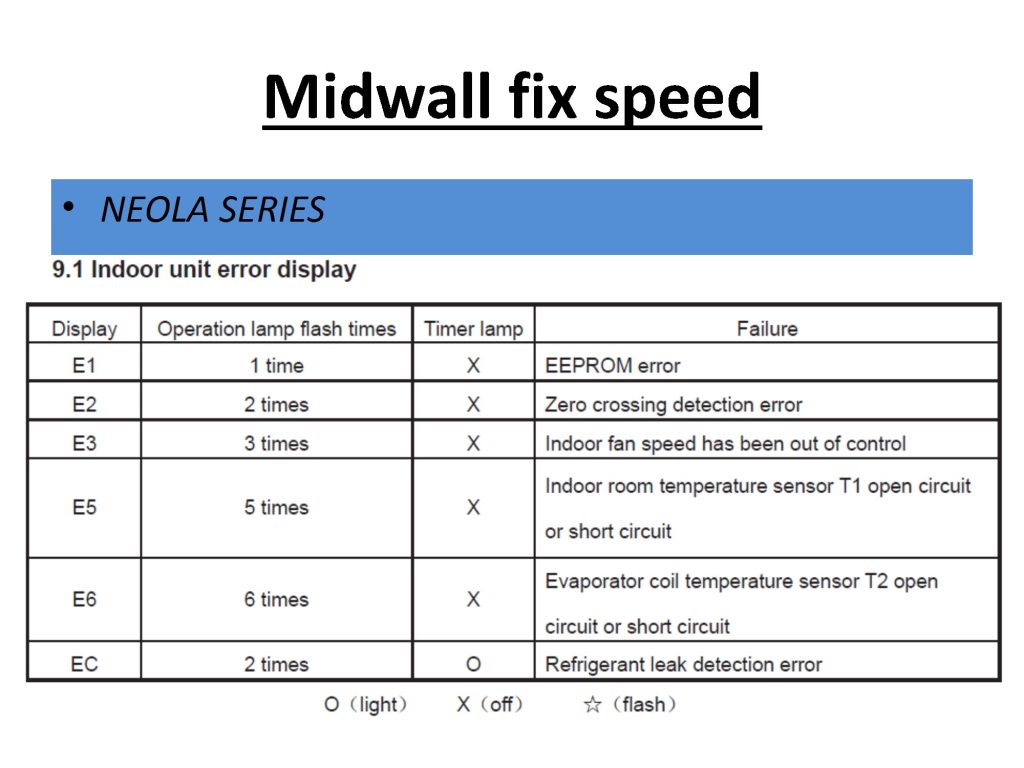 Midwall fix speed

• NEOLA SERIES

9.1 Indoor unit error display

| Display | Operation lamp flash times | Timer lamp | Failure |
|---|---|---|---|
| E1 | 1 time | X | EEPROM error |
| E2 | 2 times | X | Zero crossing detection error |
| E3 | 3 times | X | Indoor fan speed has been out of control |
| E5 | 5 times | X | Indoor room temperature sensor T1 open circuit or short circuit |
| E6 | 6 times | X | Evaporator coil temperature sensor T2 open circuit or short circuit |
| EC | 2 times | O | Refrigerant leak detection error |

O（light） X（off） ☆（flash）